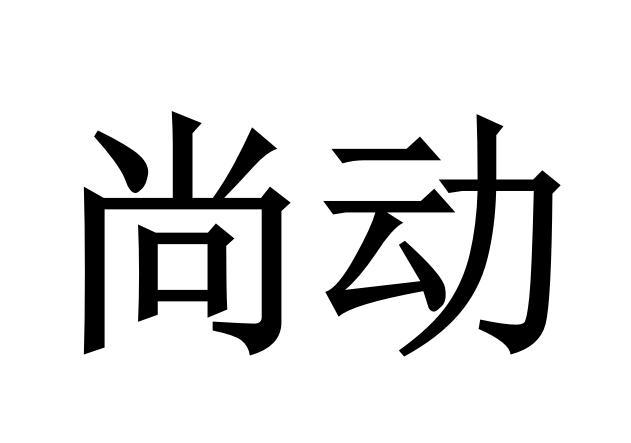 尚动